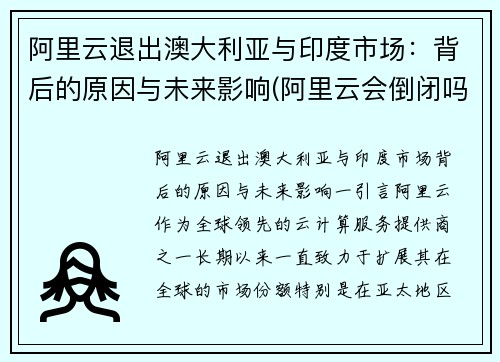 阿里云退出澳大利亚与印度市场：背后的原因与未来影响(阿里云会倒闭吗

阿里云退出澳大利亚与印度市场背后的原因与未来影响一引言阿里云作为全球领先的云计算服务提供商之一长期以来一直致力于扩展其在全球的市场份额特别是在亚太地区